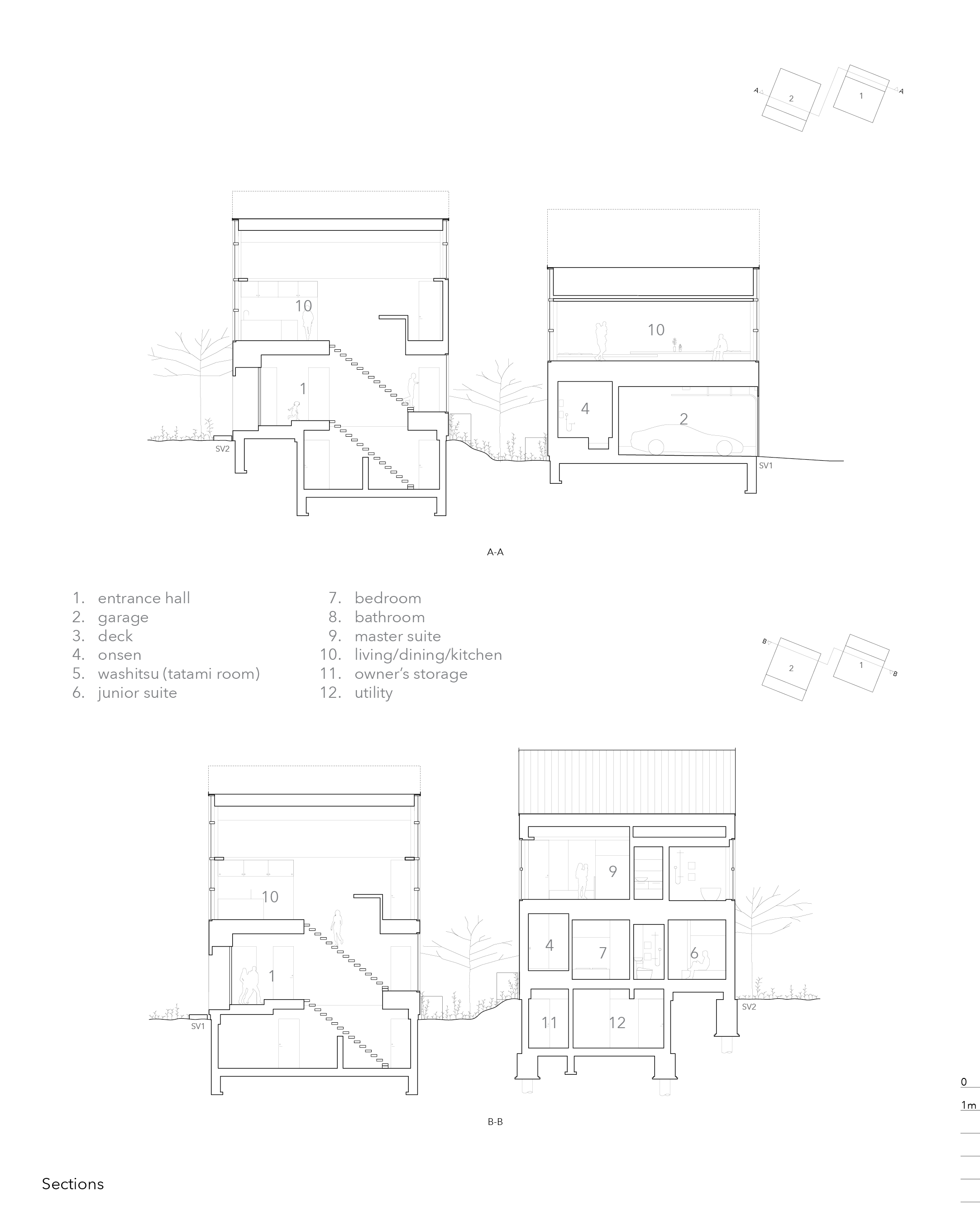 A
2
1
A

10
1
SV2
10
4
2
SV1

A-A

1. entrance hall
2. garage
3. deck
4. onsen
5. washitsu (tatami room)
6. junior suite

7. bedroom
8. bathroom
9. master suite
10. living/dining/kitchen
11. owner's storage
12. utility

B
2
1
B

10
1
SV1
9
4
7
6
11
12
SV2

B-B

0
1m

Sections